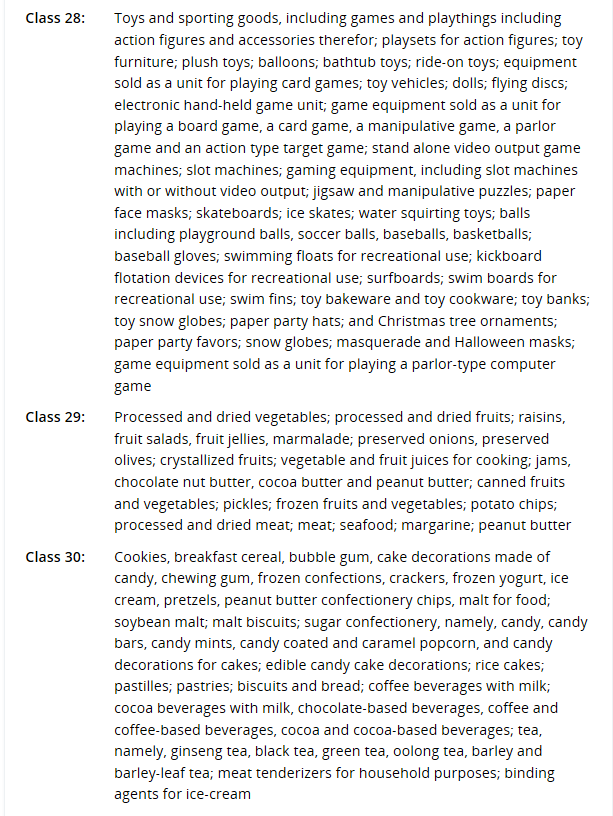 Class 28: Toys and sporting goods, including games and playthings including action figures and accessories therefor; playsets for action figures; toy furniture; plush toys; balloons; bathtub toys; ride-on toys; equipment sold as a unit for playing card games; toy vehicles; dolls; flying discs; electronic hand-held game unit; game equipment sold as a unit for playing a board game, a card game, a manipulative game, a parlor game and an action type target game; stand alone video output game machines; slot machines; gaming equipment, including slot machines with or without video output; jigsaw and manipulative puzzles; paper face masks; skateboards; ice skates; water squirting toys; balls including playground balls, soccer balls, baseballs, basketballs; baseball gloves; swimming floats for recreational use; kickboard flotation devices for recreational use; surfboards; swim boards for recreational use; swim fins; toy bakeware and toy cookware; toy banks; toy snow globes; paper party hats; and Christmas tree ornaments; paper party favors; snow globes; masquerade and Halloween masks; game equipment sold as a unit for playing a parlor-type computer game

Class 29: Processed and dried vegetables; processed and dried fruits; raisins, fruit salads, fruit jellies, marmalade; preserved onions, preserved olives; crystallized fruits; vegetable and fruit juices for cooking; jams, chocolate nut butter, cocoa butter and peanut butter; canned fruits and vegetables; pickles; frozen fruits and vegetables; potato chips; processed and dried meat; meat; seafood; margarine; peanut butter

Class 30: Cookies, breakfast cereal, bubble gum, cake decorations made of candy, chewing gum, frozen confections, crackers, frozen yogurt, ice cream, pretzels, peanut butter confectionery chips, malt for food; soybean malt; malt biscuits; sugar confectionery, namely, candy, candy bars, candy mints, candy coated and caramel popcorn, and candy decorations for cakes; edible candy cake decorations; rice cakes; pastilles; pastries; biscuits and bread; coffee beverages with milk; cocoa beverages with milk, chocolate-based beverages, coffee and coffee-based beverages, cocoa and cocoa-based beverages; tea, namely, ginseng tea, black tea, green tea, oolong tea, barley and barley-leaf tea; meat tenderizers for household purposes; binding agents for ice-cream